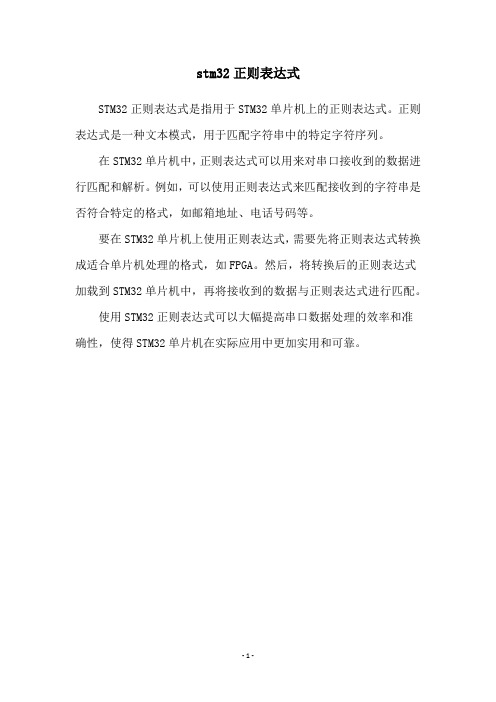 stm32 正则表达式

STM32 正则表达式是指用于 STM32 单片机上的正则表达式。正则表达式是一种文本模式，用于匹配字符串中的特定字符序列。

在 STM32 单片机中，正则表达式可以用来对串口接收到的数据进行匹配和解析。例如，可以使用正则表达式来匹配接收到的字符串是否符合特定的格式，如邮箱地址、电话号码等。

要在 STM32 单片机上使用正则表达式，需要先将正则表达式转换成适合单片机处理的格式，如 FPGA。然后，将转换后的正则表达式加载到 STM32 单片机中，再将接收到的数据与正则表达式进行匹配。

使用 STM32 正则表达式可以大幅提高串口数据处理的效率和准确性，使得 STM32 单片机在实际应用中更加实用和可靠。

- 1 -